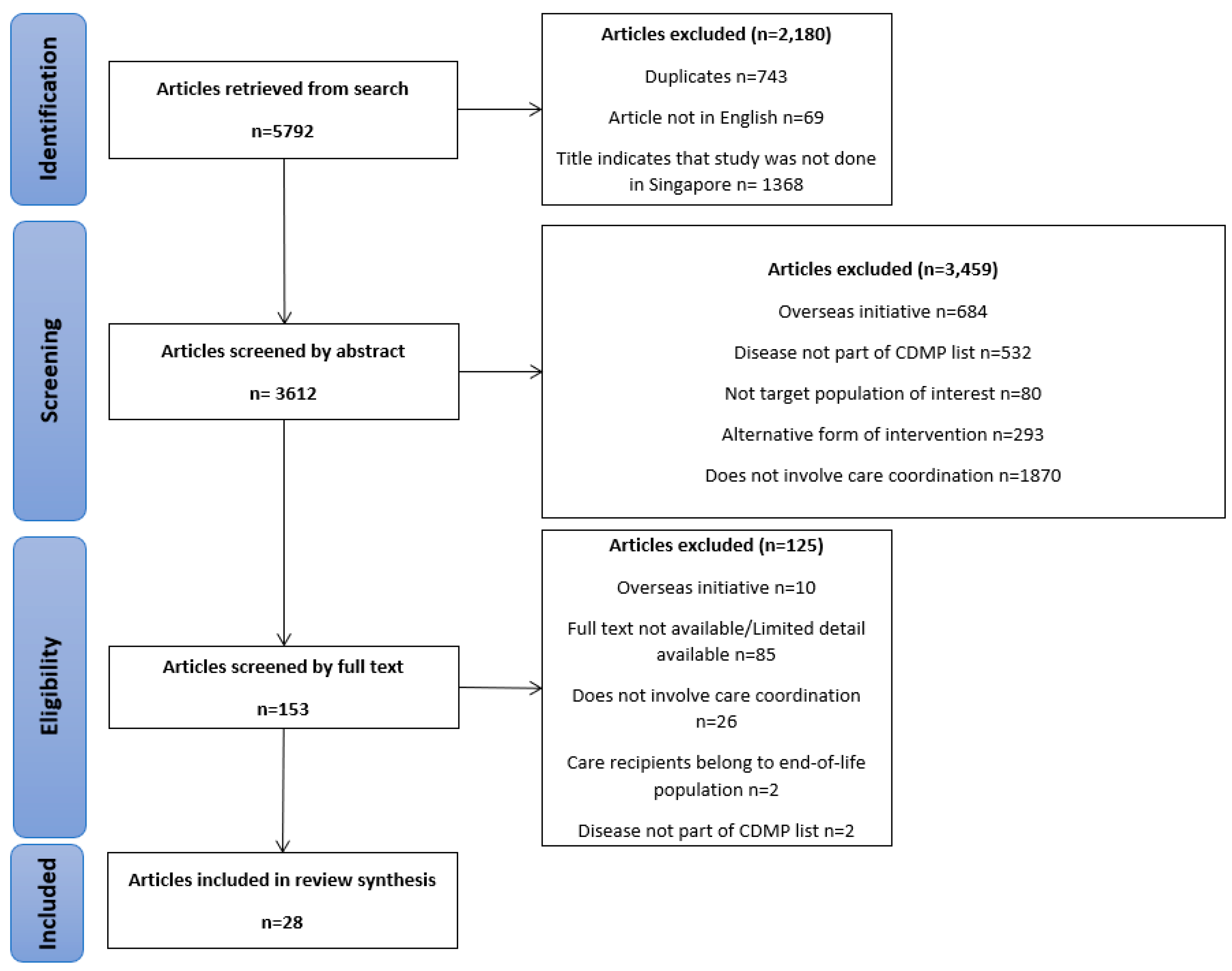 Identification

Articles retrieved from search

n=5792

Articles excluded (n=2,180)

Duplicates n=743

Article not in English n=69

Title indicates that study was not done in Singapore n= 1368

Screening

Articles screened by abstract

n= 3612

Articles excluded (n=3,459)

Overseas initiative n=684

Disease not part of CDMP list n=532

Not target population of interest n=80

Alternative form of intervention n=293

Does not involve care coordination n=1870

Eligibility

Articles screened by full text

n=153

Articles excluded (n=125)

Overseas initiative n=10

Full text not available/Limited detail available n=85

Does not involve care coordination n=26

Care recipients belong to end-of-life population n=2

Disease not part of CDMP list n=2

Included

Articles included in review synthesis

n=28